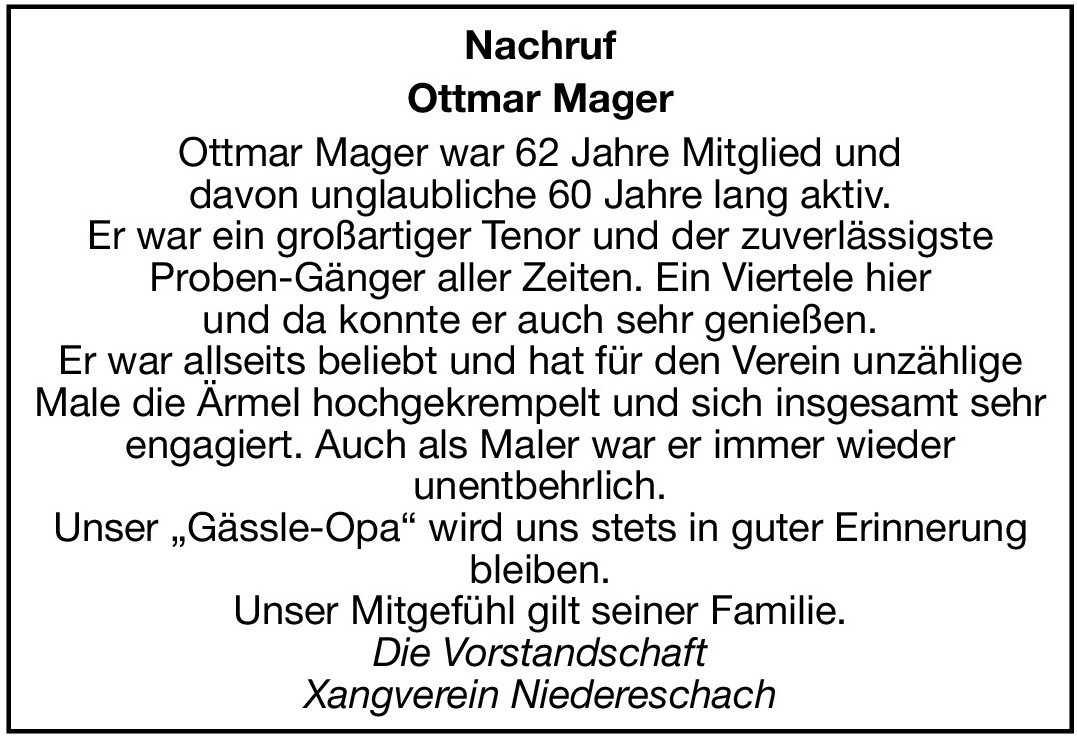 Nachruf

Ottmar Mager

Ottmar Mager war 62 Jahre Mitglied und davon unglaubliche 60 Jahre lang aktiv. Er war ein großartiger Tenor und der zuverlässigste Proben-Gänger aller Zeiten. Ein Viertele hier und da konnte er auch sehr genießen. Er war allseits beliebt und hat für den Verein unzählige Male die Ärmel hochgekrempelt und sich insgesamt sehr engagiert. Auch als Maler war er immer wieder unentbehrlich. Unser „Gässle-Opa“ wird uns stets in guter Erinnerung bleiben. Unser Mitgefühl gilt seiner Familie.

Die Vorstandschaft
Xangverein Niedereschach